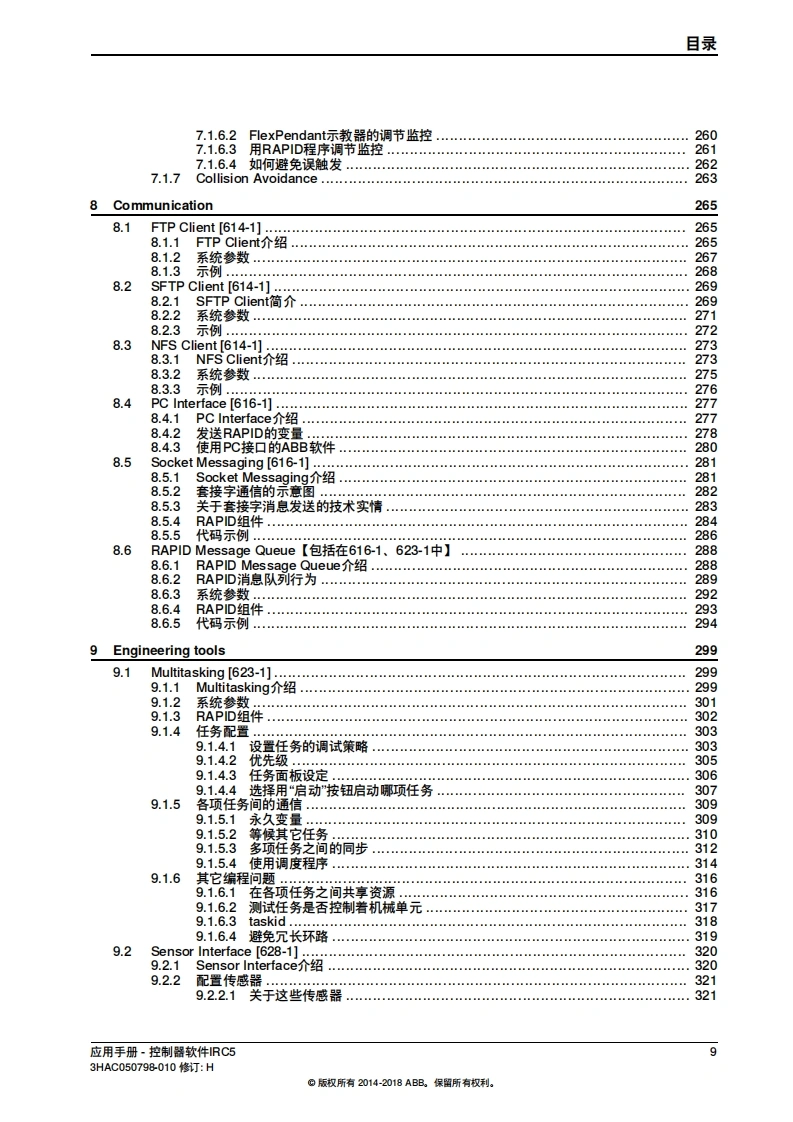 目录

7.1.6.2 FlexPendant示教器的调节监控 ........ 260
7.1.6.3 用RAPID程序调节监控 ........ 261
7.1.6.4 如何避免误触发 ........ 262
7.1.7 Collision Avoidance ........ 263

8 Communication 265
8.1 FTP Client [614-1] ........ 265
8.1.1 FTP Client介绍 ........ 265
8.1.2 系统参数 ........ 267
8.1.3 示例 ........ 268
8.2 SFTP Client [614-1] ........ 269
8.2.1 SFTP Client简介 ........ 269
8.2.2 系统参数 ........ 271
8.2.3 示例 ........ 272
8.3 NFS Client [614-1] ........ 273
8.3.1 NFS Client介绍 ........ 273
8.3.2 系统参数 ........ 275
8.3.3 示例 ........ 276
8.4 PC Interface [616-1] ........ 277
8.4.1 PC Interface介绍 ........ 277
8.4.2 发送RAPID的变量 ........ 278
8.4.3 使用PC接口的ABB软件 ........ 280
8.5 Socket Messaging [616-1] ........ 281
8.5.1 Socket Messaging介绍 ........ 281
8.5.2 套接字通信的示意图 ........ 282
8.5.3 关于套接字消息发送的技术实情 ........ 283
8.5.4 RAPID组件 ........ 284
8.5.5 代码示例 ........ 286
8.6 RAPID Message Queue【包括在616-1、623-1中】 ........ 288
8.6.1 RAPID Message Queue介绍 ........ 288
8.6.2 RAPID消息队列行为 ........ 289
8.6.3 系统参数 ........ 292
8.6.4 RAPID组件 ........ 293
8.6.5 代码示例 ........ 294

9 Engineering tools 299
9.1 Multitasking [623-1] ........ 299
9.1.1 Multitasking介绍 ........ 299
9.1.2 系统参数 ........ 301
9.1.3 RAPID组件 ........ 302
9.1.4 任务配置 ........ 303
9.1.4.1 设置任务的调试策略 ........ 303
9.1.4.2 优先级 ........ 305
9.1.4.3 任务面板设定 ........ 306
9.1.4.4 选择用“启动”按钮启动哪项任务 ........ 307
9.1.5 各项任务间的通信 ........ 309
9.1.5.1 永久变量 ........ 309
9.1.5.2 等候其它任务 ........ 310
9.1.5.3 多项任务之间的同步 ........ 312
9.1.5.4 使用调度程序 ........ 314
9.1.6 其它编程问题 ........ 316
9.1.6.1 在各项任务之间共享资源 ........ 316
9.1.6.2 测试任务是否控制着机械单元 ........ 317
9.1.6.3 taskid ........ 318
9.1.6.4 避免冗长环路 ........ 319
9.2 Sensor Interface [628-1] ........ 320
9.2.1 Sensor Interface介绍 ........ 320
9.2.2 配置传感器 ........ 321
9.2.2.1 关于这些传感器 ........ 321

应用手册 - 控制器软件IRC5 9
3HAC050798-010 修订: H
© 版权所有 2014-2018 ABB。保留所有权利。